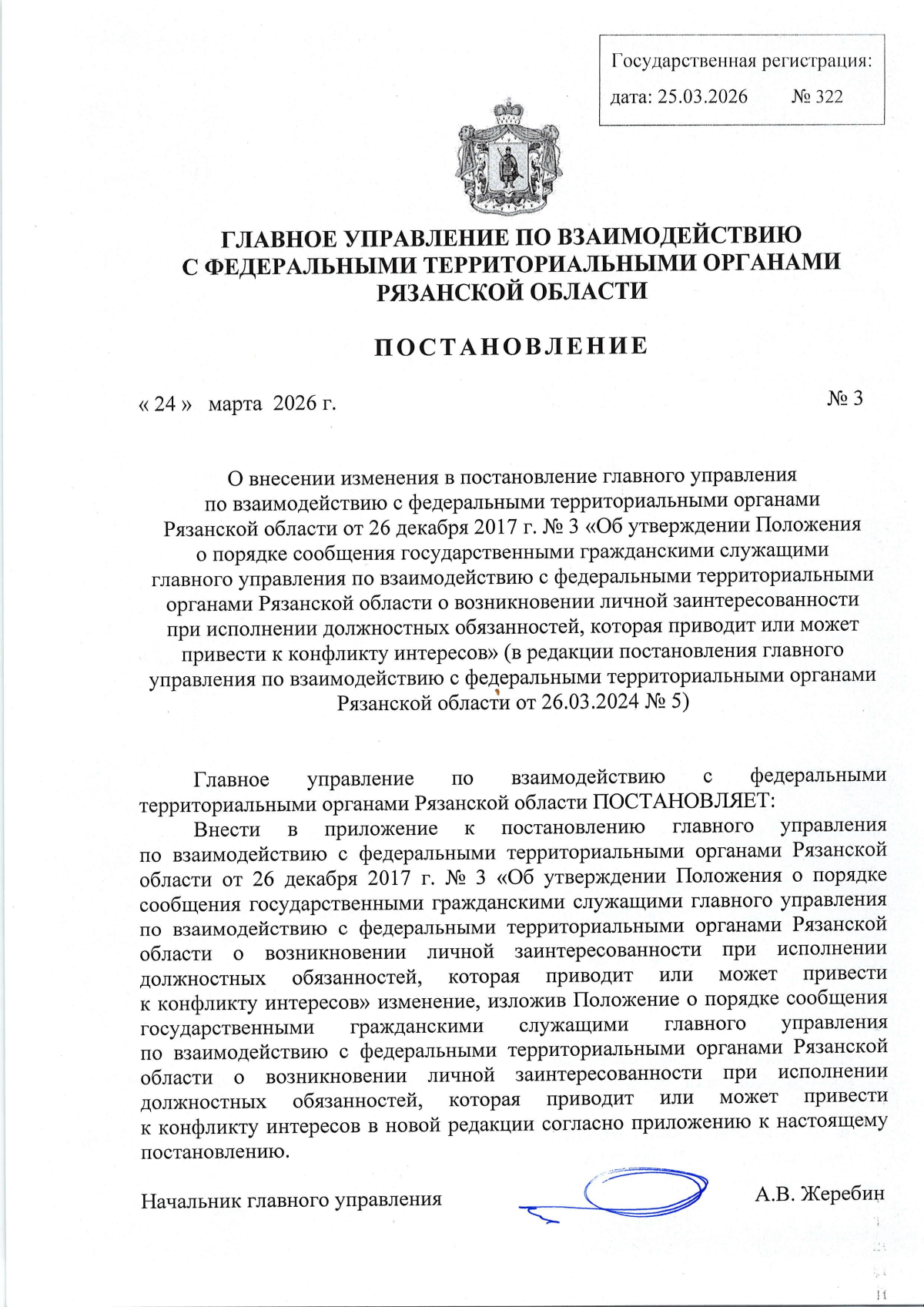 Государственная регистрация:
дата: 25.03.2026 № 322

ГЛАВНОЕ УПРАВЛЕНИЕ ПО ВЗАИМОДЕЙСТВИЮ С ФЕДЕРАЛЬНЫМИ ТЕРРИТОРИАЛЬНЫМИ ОРГАНАМИ РЯЗАНСКОЙ ОБЛАСТИ

ПОСТАНОВЛЕНИЕ

« 24 » марта 2026 г. № 3

О внесении изменения в постановление главного управления по взаимодействию с федеральными территориальными органами Рязанской области от 26 декабря 2017 г. № 3 «Об утверждении Положения о порядке сообщения государственными гражданскими служащими главного управления по взаимодействию с федеральными территориальными органами Рязанской области о возникновении личной заинтересованности при исполнении должностных обязанностей, которая приводит или может привести к конфликту интересов» (в редакции постановления главного управления по взаимодействию с федеральными территориальными органами Рязанской области от 26.03.2024 № 5)

Главное управление по взаимодействию с федеральными территориальными органами Рязанской области ПОСТАНОВЛЯЕТ:

Внести в приложение к постановлению главного управления по взаимодействию с федеральными территориальными органами Рязанской области от 26 декабря 2017 г. № 3 «Об утверждении Положения о порядке сообщения государственными гражданскими служащими главного управления по взаимодействию с федеральными территориальными органами Рязанской области о возникновении личной заинтересованности при исполнении должностных обязанностей, которая приводит или может привести к конфликту интересов» изменение, изложив Положение о порядке сообщения государственными гражданскими служащими главного управления по взаимодействию с федеральными территориальными органами Рязанской области о возникновении личной заинтересованности при исполнении должностных обязанностей, которая приводит или может привести к конфликту интересов в новой редакции согласно приложению к настоящему постановлению.

Начальник главного управления А.В. Жеребин